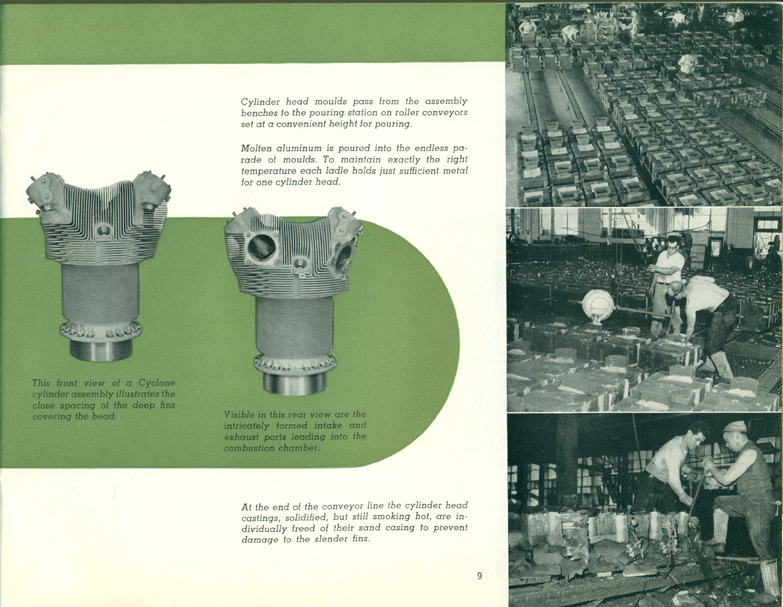 Cylinder head moulds pass from the assembly benches to the pouring station on roller conveyors set at a convenient height for pouring.

Molten aluminum is poured into the endless parade of moulds. To maintain exactly the right temperature each ladle holds just sufficient metal for one cylinder head.

This front view of a Cyclone cylinder assembly illustrates the close spacing of the deep fins covering the head.

Visible in this rear view are the intricately formed intake and exhaust ports leading into the combustion chamber.

At the end of the conveyor line the cylinder head castings, solidified, but still smoking hot, are individually freed of their sand casing to prevent damage to the slender fins.

9